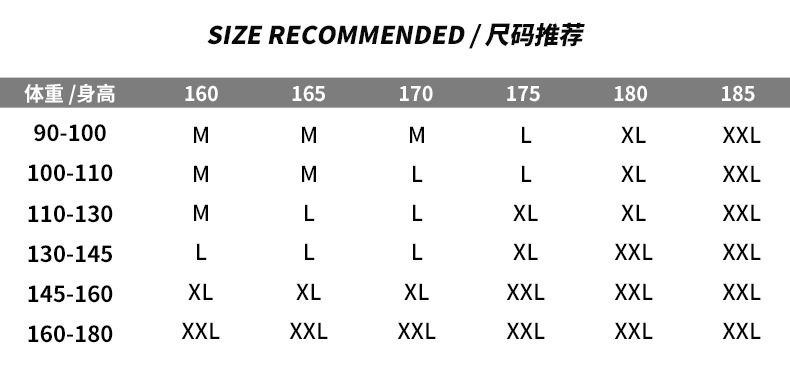 SIZE RECOMMENDED / 尺码推荐

| 体重 /身高 | 160 | 165 | 170 | 175 | 180 | 185 |
|---|---|---|---|---|---|---|
| 90-100 | M | M | M | L | XL | XXL |
| 100-110 | M | M | L | L | XL | XXL |
| 110-130 | M | L | L | XL | XL | XXL |
| 130-145 | L | L | L | XL | XXL | XXL |
| 145-160 | XL | XL | XL | XXL | XXL | XXL |
| 160-180 | XXL | XXL | XXL | XXL | XXL | XXL |